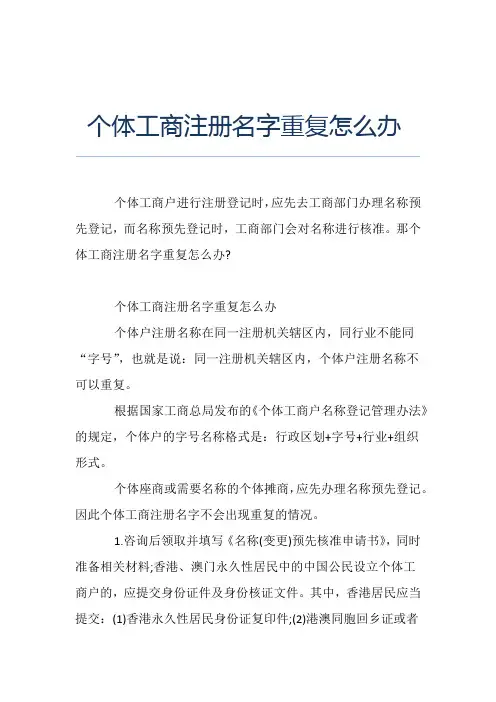 个体工商注册名字重复怎么办

个体工商户进行注册登记时，应先去工商部门办理名称预先登记，而名称预先登记时，工商部门会对名称进行核准。那个体工商注册名字重复怎么办?

个体工商注册名字重复怎么办

个体户注册名称在同一注册机关辖区内，同行业不能同“字号”，也就是说：同一注册机关辖区内，个体户注册名称不可以重复。

根据国家工商总局发布的《个体工商户名称登记管理办法》的规定，个体户的字号名称格式是：行政区划+字号+行业+组织形式。

个体座商或需要名称的个体摊商，应先办理名称预先登记。因此个体工商注册名字不会出现重复的情况。

1.咨询后领取并填写《名称(变更)预先核准申请书》，同时准备相关材料;香港、澳门永久性居民中的中国公民设立个体工商户的，应提交身份证件及身份核证文件。其中，香港居民应当提交：(1)香港永久性居民身份证复印件;(2)港澳同胞回乡证或者